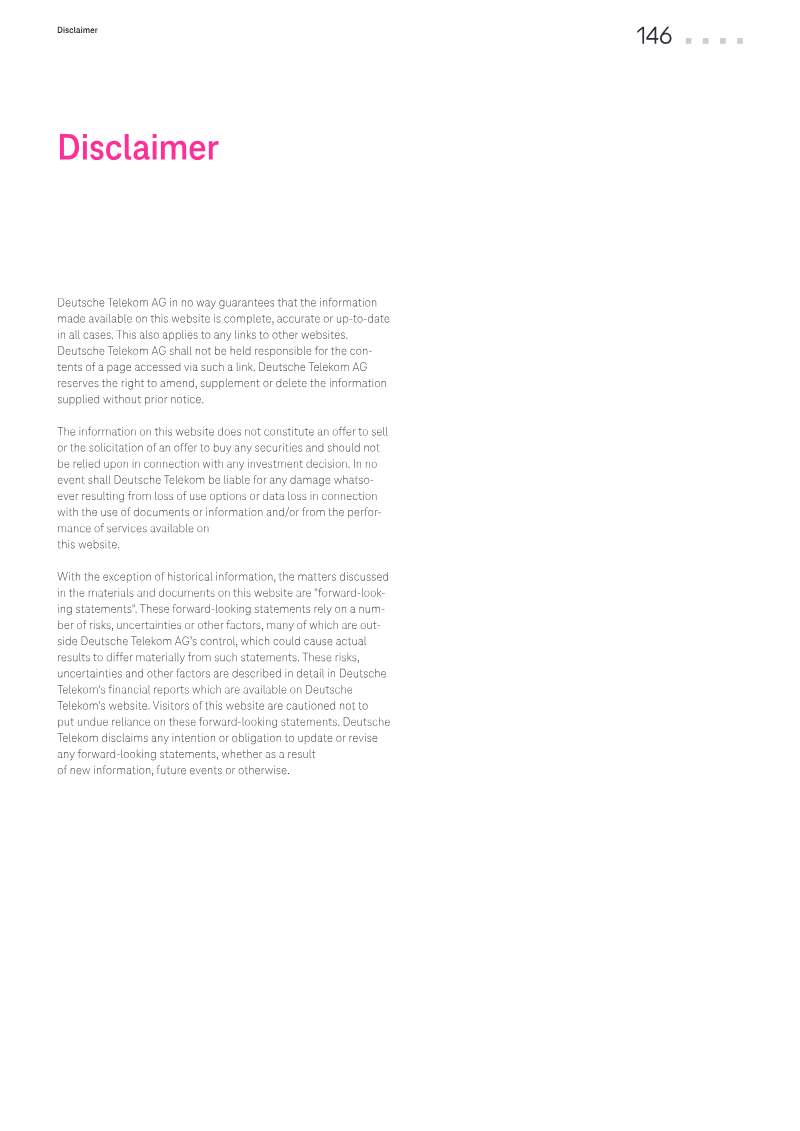 Disclaimer

146

Disclaimer

Deutsche Telekom AG in no way guarantees that the information made available on this website is complete, accurate or up-to-date in all cases. This also applies to any links to other websites. Deutsche Telekom AG shall not be held responsible for the contents of a page accessed via such a link. Deutsche Telekom AG reserves the right to amend, supplement or delete the information supplied without prior notice.

The information on this website does not constitute an offer to sell or the solicitation of an offer to buy any securities and should not be relied upon in connection with any investment decision. In no event shall Deutsche Telekom be liable for any damage whatsoever resulting from loss of use options or data loss in connection with the use of documents or information and/or from the performance of services available on this website.

With the exception of historical information, the matters discussed in the materials and documents on this website are "forward-looking statements". These forward-looking statements rely on a number of risks, uncertainties or other factors, many of which are outside Deutsche Telekom AG's control, which could cause actual results to differ materially from such statements. These risks, uncertainties and other factors are described in detail in Deutsche Telekom's financial reports which are available on Deutsche Telekom's website. Visitors of this website are cautioned not to put undue reliance on these forward-looking statements. Deutsche Telekom disclaims any intention or obligation to update or revise any forward-looking statements, whether as a result of new information, future events or otherwise.